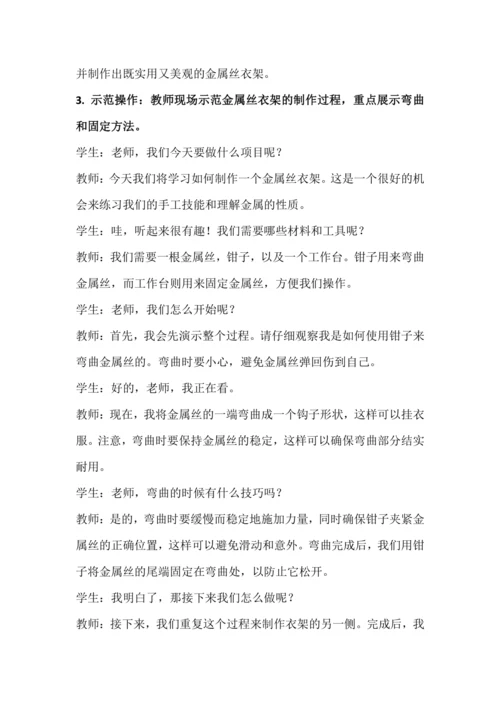 并制作出既实用又美观的金属丝衣架。

3. 示范操作：教师现场示范金属丝衣架的制作过程，重点展示弯曲和固定方法。

学生：老师，我们今天要做什么项目呢？

教师：今天我们将学习如何制作一个金属丝衣架。这是一个很好的机会来练习我们的手工技能和理解金属的性质。

学生：哇，听起来很有趣！我们需要哪些材料和工具呢？

教师：我们需要一根金属丝，钳子，以及一个工作台。钳子用来弯曲金属丝，而工作台则用来固定金属丝，方便我们操作。

学生：老师，我们怎么开始呢？

教师：首先，我会先演示整个过程。请仔细观察我是如何使用钳子来弯曲金属丝的。弯曲时要小心，避免金属丝弹回伤到自己。

学生：好的，老师，我正在看。

教师：现在，我将金属丝的一端弯曲成一个钩子形状，这样可以挂衣服。注意，弯曲时要保持金属丝的稳定，这样可以确保弯曲部分结实耐用。

学生：老师，弯曲的时候有什么技巧吗？

教师：是的，弯曲时要缓慢而稳定地施加力量，同时确保钳子夹紧金属丝的正确位置，这样可以避免滑动和意外。弯曲完成后，我们用钳子将金属丝的尾端固定在弯曲处，以防止它松开。

学生：我明白了，那接下来我们怎么做呢？

教师：接下来，我们重复这个过程来制作衣架的另一侧。完成后，我